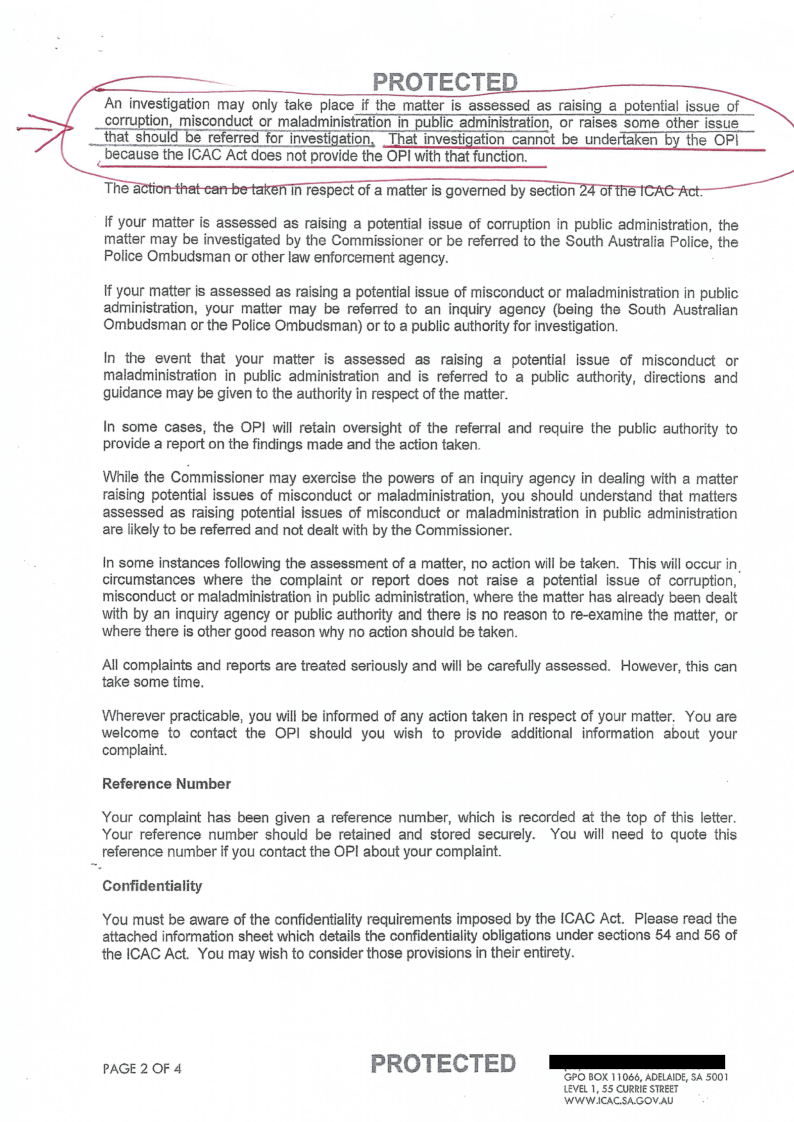 PROTECTED

An investigation may only take place if the matter is assessed as raising a potential issue of corruption, misconduct or maladministration in public administration, or raises some other issue that should be referred for investigation. That investigation cannot be undertaken by the OPI because the ICAC Act does not provide the OPI with that function.

The action that can be taken in respect of a matter is governed by section 24 of the ICAC Act.

If your matter is assessed as raising a potential issue of corruption in public administration, the matter may be investigated by the Commissioner or be referred to the South Australia Police, the Police Ombudsman or other law enforcement agency.

If your matter is assessed as raising a potential issue of misconduct or maladministration in public administration, your matter may be referred to an inquiry agency (being the South Australian Ombudsman or the Police Ombudsman) or to a public authority for investigation.

In the event that your matter is assessed as raising a potential issue of misconduct or maladministration in public administration and is referred to a public authority, directions and guidance may be given to the authority in respect of the matter.

In some cases, the OPI will retain oversight of the referral and require the public authority to provide a report on the findings made and the action taken.

While the Commissioner may exercise the powers of an inquiry agency in dealing with a matter raising potential issues of misconduct or maladministration, you should understand that matters assessed as raising potential issues of misconduct or maladministration in public administration are likely to be referred and not dealt with by the Commissioner.

In some instances following the assessment of a matter, no action will be taken. This will occur in circumstances where the complaint or report does not raise a potential issue of corruption, misconduct or maladministration in public administration, where the matter has already been dealt with by an inquiry agency or public authority and there is no reason to re-examine the matter, or where there is other good reason why no action should be taken.

All complaints and reports are treated seriously and will be carefully assessed. However, this can take some time.

Wherever practicable, you will be informed of any action taken in respect of your matter. You are welcome to contact the OPI should you wish to provide additional information about your complaint.

Reference Number

Your complaint has been given a reference number, which is recorded at the top of this letter. Your reference number should be retained and stored securely. You will need to quote this reference number if you contact the OPI about your complaint.

Confidentiality

You must be aware of the confidentiality requirements imposed by the ICAC Act. Please read the attached information sheet which details the confidentiality obligations under sections 54 and 56 of the ICAC Act. You may wish to consider those provisions in their entirety.

PAGE 2 OF 4

PROTECTED

GPO BOX 11066, ADELAIDE, SA 5001
LEVEL 1, 55 CURRIE STREET
WWW.ICAC.SA.GOV.AU